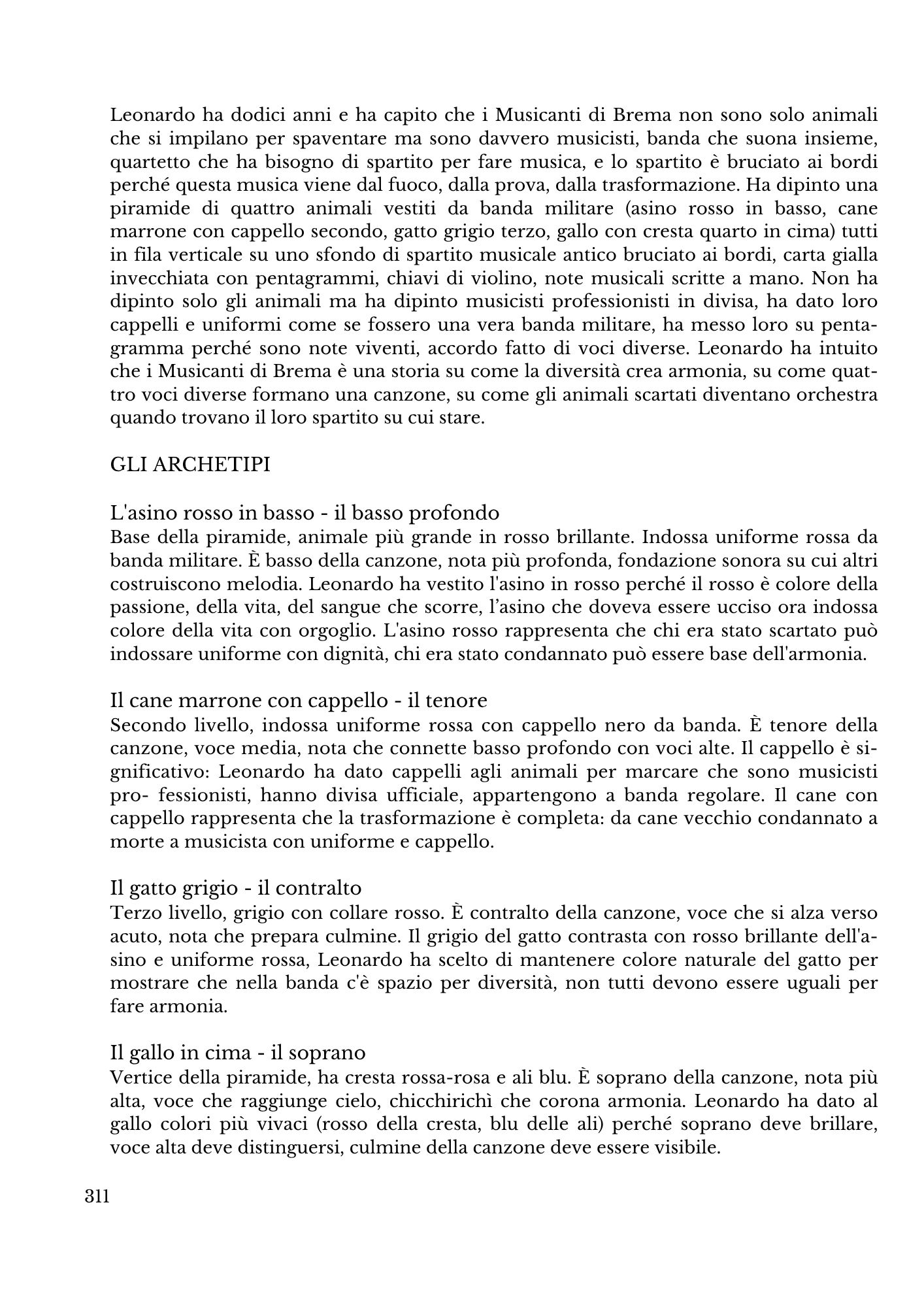 Leonardo ha dodici anni e ha capito che i Musicanti di Brema non sono solo animali che si impilano per spaventare ma sono davvero musicisti, banda che suona insieme, quartetto che ha bisogno di spartito per fare musica, e lo spartito è bruciato ai bordi perché questa musica viene dal fuoco, dalla prova, dalla trasformazione. Ha dipinto una piramide di quattro animali vestiti da banda militare (asino rosso in basso, cane marrone con cappello secondo, gatto grigio terzo, gallo con cresta quarto in cima) tutti in fila verticale su uno sfondo di spartito musicale antico bruciato ai bordi, carta gialla invecchiata con pentagrammi, chiavi di violino, note musicali scritte a mano. Non ha dipinto solo gli animali ma ha dipinto musicisti professionisti in divisa, ha dato loro cappelli e uniformi come se fossero una vera banda militare, ha messo loro su pentagramma perché sono note viventi, accordo fatto di voci diverse. Leonardo ha intuito che i Musicanti di Brema è una storia su come la diversità crea armonia, su come quattro voci diverse formano una canzone, su come gli animali scartati diventano orchestra quando trovano il loro spartito su cui stare.

GLI ARCHETIPI

L'asino rosso in basso - il basso profondo
Base della piramide, animale più grande in rosso brillante. Indossa uniforme rossa da banda militare. È basso della canzone, nota più profonda, fondazione sonora su cui altri costruiscono melodia. Leonardo ha vestito l'asino in rosso perché il rosso è colore della passione, della vita, del sangue che scorre, l’asino che doveva essere ucciso ora indossa colore della vita con orgoglio. L'asino rosso rappresenta che chi era stato scartato può indossare uniforme con dignità, chi era stato condannato può essere base dell'armonia.

Il cane marrone con cappello - il tenore
Secondo livello, indossa uniforme rossa con cappello nero da banda. È tenore della canzone, voce media, nota che connette basso profondo con voci alte. Il cappello è significativo: Leonardo ha dato cappelli agli animali per marcare che sono musicisti pro- fessionisti, hanno divisa ufficiale, appartengono a banda regolare. Il cane con cappello rappresenta che la trasformazione è completa: da cane vecchio condannato a morte a musicista con uniforme e cappello.

Il gatto grigio - il contralto
Terzo livello, grigio con collare rosso. È contralto della canzone, voce che si alza verso acuto, nota che prepara culmine. Il grigio del gatto contrasta con rosso brillante dell'asino e uniforme rossa, Leonardo ha scelto di mantenere colore naturale del gatto per mostrare che nella banda c'è spazio per diversità, non tutti devono essere uguali per fare armonia.

Il gallo in cima - il soprano
Vertice della piramide, ha cresta rossa-rosa e ali blu. È soprano della canzone, nota più alta, voce che raggiunge cielo, chicchirichì che corona armonia. Leonardo ha dato al gallo colori più vivaci (rosso della cresta, blu delle ali) perché soprano deve brillare, voce alta deve distinguersi, culmine della canzone deve essere visibile.

311